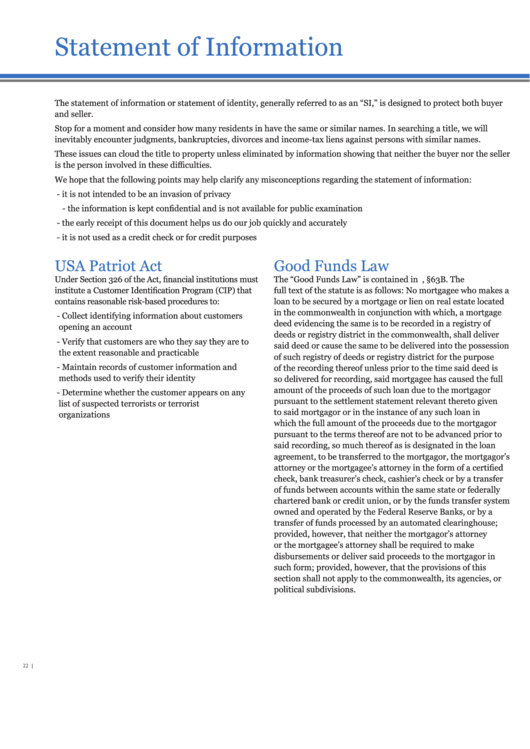 Statement of Information

The statement of information or statement of identity, generally referred to as an "SI," is designed to protect both buyer and seller.

Stop for a moment and consider how many residents in have the same or similar names. In searching a title, we will inevitably encounter judgments, bankruptcies, divorces and income-tax liens against persons with similar names.

These issues can cloud the title to property unless eliminated by information showing that neither the buyer nor the seller is the person involved in these difficulties.

We hope that the following points may help clarify any misconceptions regarding the statement of information:

- it is not intended to be an invasion of privacy
- the information is kept confidential and is not available for public examination
- the early receipt of this document helps us do our job quickly and accurately
- it is not used as a credit check or for credit purposes

USA Patriot Act

Under Section 326 of the Act, financial institutions must institute a Customer Identification Program (CIP) that contains reasonable risk-based procedures to:

- Collect identifying information about customers opening an account
- Verify that customers are who they say they are to the extent reasonable and practicable
- Maintain records of customer information and methods used to verify their identity
- Determine whether the customer appears on any list of suspected terrorists or terrorist organizations

Good Funds Law

The "Good Funds Law" is contained in , §63B. The full text of the statute is as follows: No mortgagee who makes a loan to be secured by a mortgage or lien on real estate located in the commonwealth in conjunction with which, a mortgage deed evidencing the same is to be recorded in a registry of deeds or registry district in the commonwealth, shall deliver said deed or cause the same to be delivered into the possession of such registry of deeds or registry district for the purpose of the recording thereof unless prior to the time said deed is so delivered for recording, said mortgagee has caused the full amount of the proceeds of such loan due to the mortgagor pursuant to the settlement statement relevant thereto given to said mortgagor or in the instance of any such loan in which the full amount of the proceeds due to the mortgagor pursuant to the terms thereof are not to be advanced prior to said recording, so much thereof as is designated in the loan agreement, to be transferred to the mortgagor, the mortgagor's attorney or the mortgagee's attorney in the form of a certified check, bank treasurer's check, cashier's check or by a transfer of funds between accounts within the same state or federally chartered bank or credit union, or by the funds transfer system owned and operated by the Federal Reserve Banks, or by a transfer of funds processed by an automated clearinghouse; provided, however, that neither the mortgagor's attorney or the mortgagee's attorney shall be required to make disbursements or deliver said proceeds to the mortgagor in such form; provided, however, that the provisions of this section shall not apply to the commonwealth, its agencies, or political subdivisions.

22 |